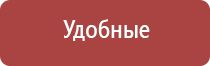 Удобные